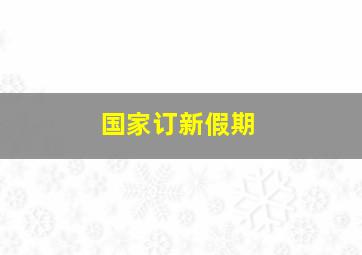 国家订新假期